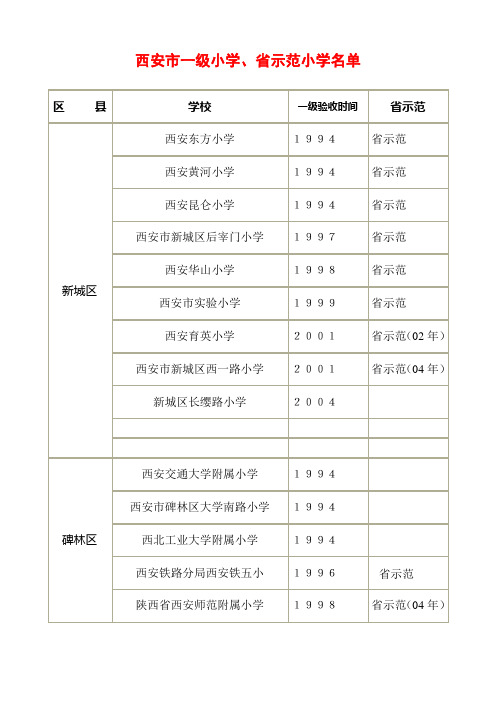 西安市一级小学、省示范小学名单

| 区　　县 | 学校 | 一级验收时间 | 省示范 |
|---|---|---|---|
| 新城区 | 西安东方小学 | 1994 | 省示范 |
| | 西安黄河小学 | 1994 | 省示范 |
| | 西安昆仑小学 | 1994 | 省示范 |
| | 西安市新城区后宰门小学 | 1997 | 省示范 |
| | 西安华山小学 | 1998 | 省示范 |
| | 西安市实验小学 | 1999 | 省示范 |
| | 西安育英小学 | 2001 | 省示范（02年） |
| | 西安市新城区西一路小学 | 2001 | 省示范（04年） |
| | 新城区长缨路小学 | 2004 | |
| | | | |
| | | | |
| 碑林区 | 西安交通大学附属小学 | 1994 | |
| | 西安市碑林区大学南路小学 | 1994 | |
| | 西北工业大学附属小学 | 1994 | |
| | 西安铁路分局西安铁五小 | 1996 | 省示范 |
| | 陕西省西安师范附属小学 | 1998 | 省示范（04年） |